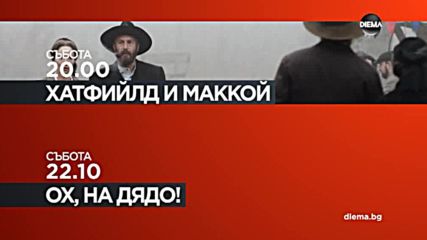 DIEMA

СЪБОТА
20.00
ХАТФИЙЛД И МАККОЙ

СЪБОТА
22.10
ОХ, НА ДЯДО!

diema.bg